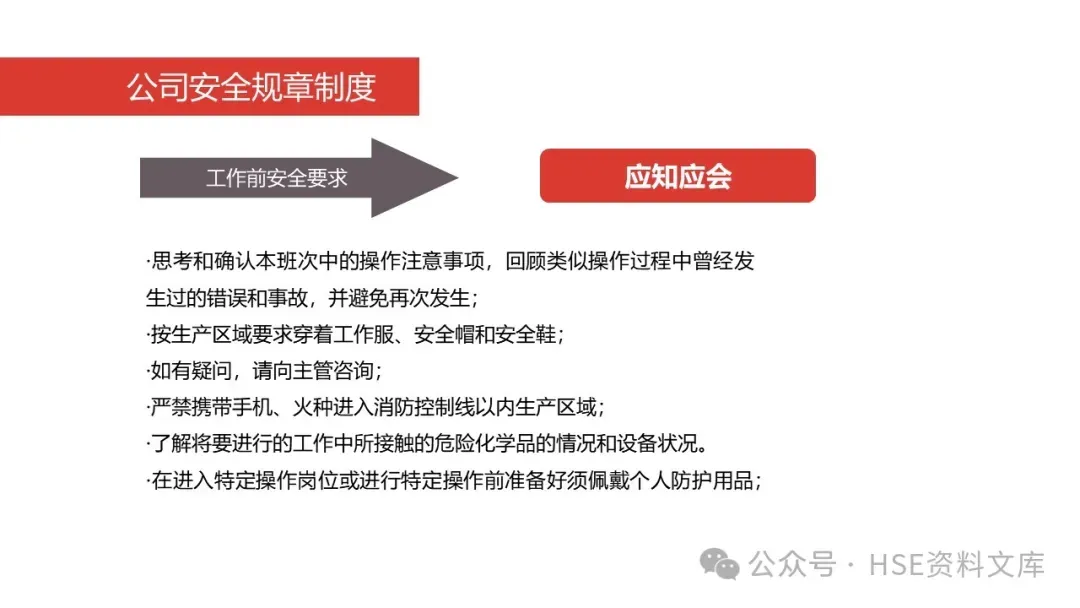 公司安全规章制度

工作前安全要求

应知应会

·思考和确认本班次中的操作注意事项，回顾类似操作过程中曾经发生过的错误和事故，并避免再次发生；

·按生产区域要求穿着工作服、安全帽和安全鞋；

·如有疑问，请向主管咨询；

·严禁携带手机、火种进入消防控制线以内生产区域；

·了解将要进行的工作中所接触的危险化学品的情况和设备状况。

·在进入特定操作岗位或进行特定操作前准备好须佩戴个人防护用品；

公众号 · HSE资料文库